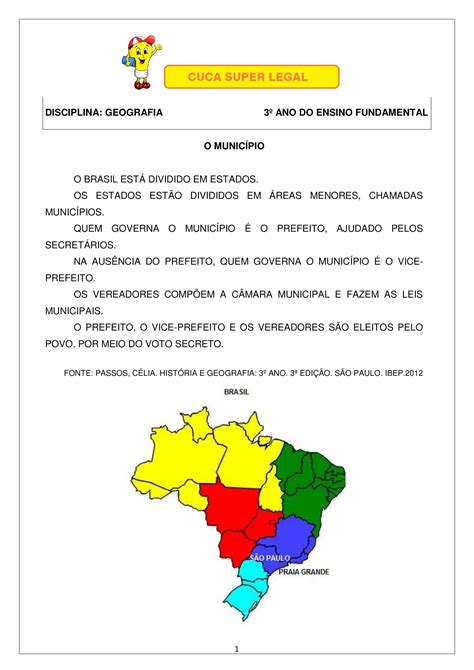 CUCA SUPER LEGAL

DISCIPLINA: GEOGRAFIA 3º ANO DO ENSINO FUNDAMENTAL

O MUNICÍPIO

O BRASIL ESTÁ DIVIDIDO EM ESTADOS.

OS ESTADOS ESTÃO DIVIDIDOS EM ÁREAS MENORES, CHAMADAS MUNICÍPIOS.

QUEM GOVERNA O MUNICÍPIO É O PREFEITO, AJUDADO PELOS SECRETÁRIOS.

NA AUSÊNCIA DO PREFEITO, QUEM GOVERNA O MUNICÍPIO É O VICE-PREFEITO.

OS VEREADORES COMPÕEM A CÂMARA MUNICIPAL E FAZEM AS LEIS MUNICIPAIS.

O PREFEITO, O VICE-PREFEITO E OS VEREADORES SÃO ELEITOS PELO POVO, POR MEIO DO VOTO SECRETO.

FONTE: PASSOS, CÉLIA. HISTÓRIA E GEOGRAFIA: 3º ANO. 3ª EDIÇÃO. SÃO PAULO. IBEP.2012

BRASIL

SÃO PAULO

PRAIA GRANDE

1